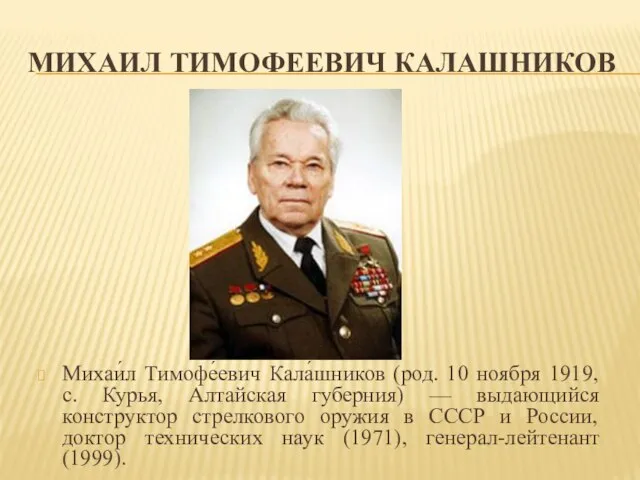 МИХАИЛ ТИМОФЕЕВИЧ КАЛАШНИКОВ

Михаи́л Тимофе́евич Кала́шников (род. 10 ноября 1919, с. Курья, Алтайская губерния) — выдающийся конструктор стрелкового оружия в СССР и России, доктор технических наук (1971), генерал-лейтенант (1999).